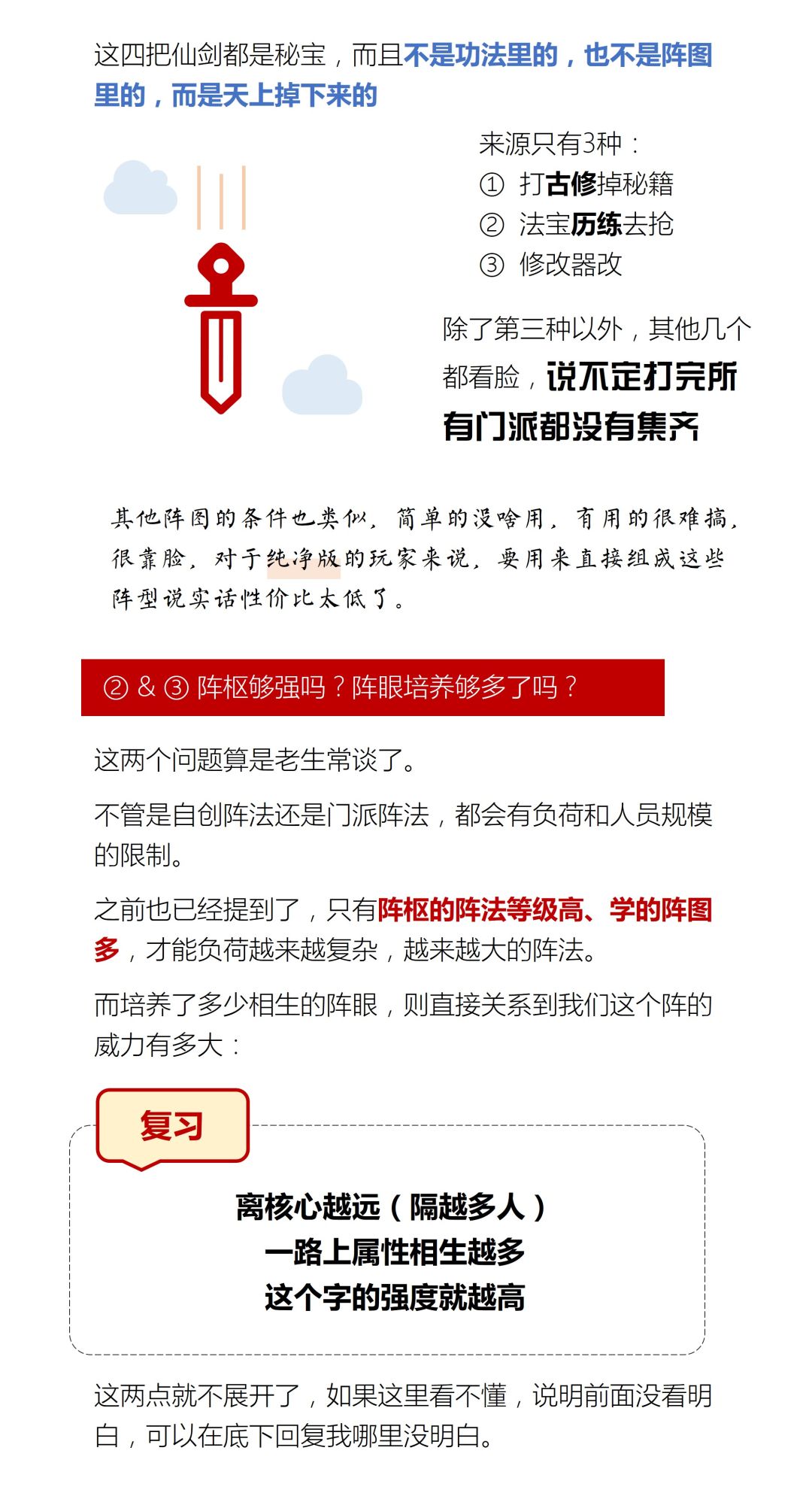 这四把仙剑都是秘宝，而且不是功法里的，也不是阵图里的，而是天上掉下来的

来源只有3种：
① 打古修掉秘籍
② 法宝历练去抢
③ 修改器改

除了第三种以外，其他几个都看脸，说不定打完所有门派都没有集齐

其他阵图的条件也类似，简单的没啥用，有用的很难搞，很靠脸，对于纯净版的玩家来说，要用来直接组成这些阵型说实话性价比太低了。

② & ③ 阵枢够强吗？阵眼培养够多了吗？

这两个问题算是老生常谈了。

不管是自创阵法还是门派阵法，都会有负荷和人员规模的限制。

之前也已经提到了，只有阵枢的阵法等级高、学的阵图多，才能负荷越来越复杂，越来越大的阵法。

而培养了多少相生的阵眼，则直接关系到我们这个阵的威力有多大：

复习

离核心越远（隔越多人）
一路上属性相生越多
这个字的强度就越高

这两点就不展开了，如果这里看不懂，说明前面没看明白，可以在底下回复我哪里没明白。